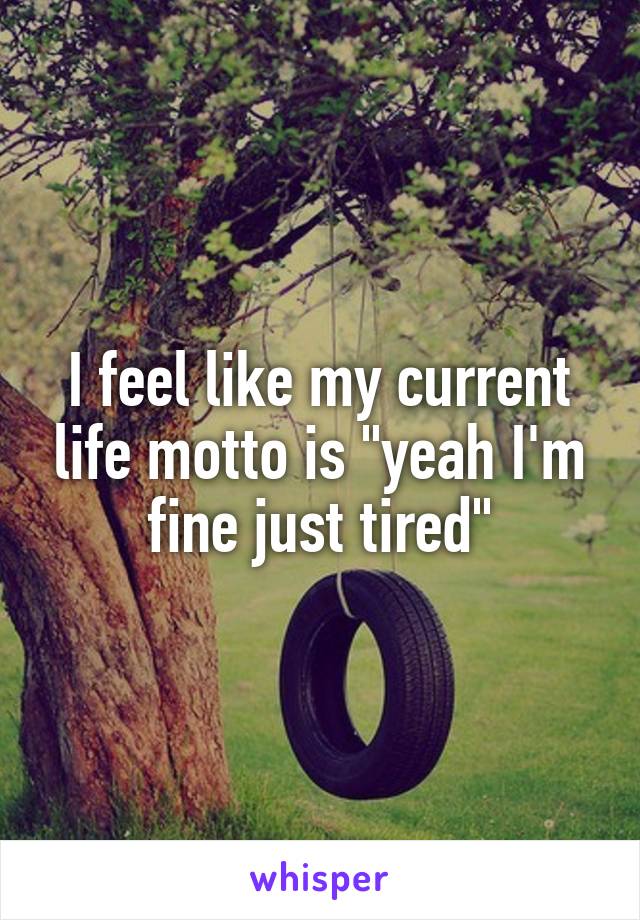 I feel like my current life motto is "yeah I'm fine just tired"

whisper